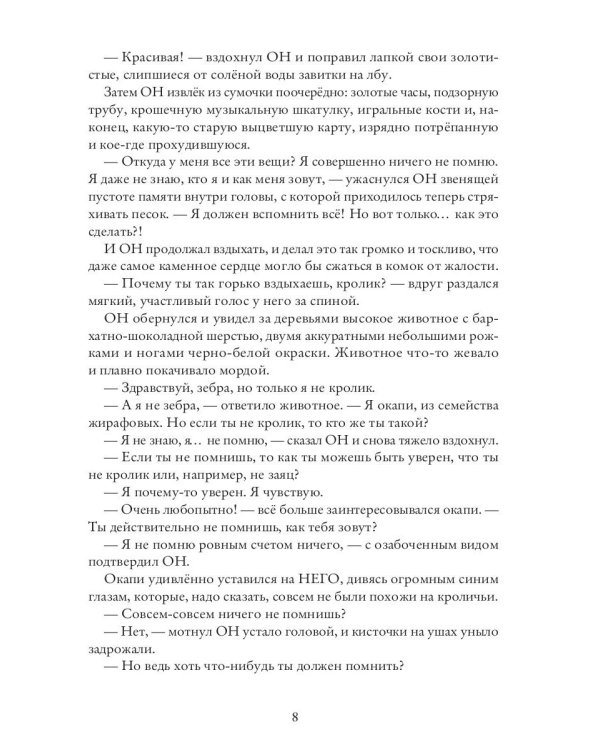 — Красивая! — вздохнул ОН и поправил лапкой свои золотистые, слипшиеся от солёной воды завитки на лбу.

Затем ОН извлёк из сумочки поочерёдно: золотые часы, подзорную трубу, крошечную музыкальную шкатулку, игральные кости и, наконец, какую-то старую выцветшую карту, изрядно потрёпанную и кое-где прохудившуюся.

— Откуда у меня все эти вещи? Я совершенно ничего не помню. Я даже не знаю, кто я и как меня зовут, — ужаснулся ОН звенящей пустоте памяти внутри головы, с которой приходилось теперь стряхивать песок. — Я должен вспомнить всё! Но вот только… как это сделать?!

И ОН продолжал вздыхать, и делал это так громко и тоскливо, что даже самое каменное сердце могло бы сжаться в комок от жалости.

— Почему ты так горько вздыхаешь, кролик? — вдруг раздался мягкий, участливый голос у него за спиной.

ОН обернулся и увидел за деревьями высокое животное с бархатно-шоколадной шерстью, двумя аккуратными небольшими рожками и ногами черно-белой окраски. Животное что-то жевало и плавно покачивало мордой.

— Здравствуй, зебра, но только я не кролик.

— А я не зебра, — ответило животное. — Я окапи, из семейства жирафовых. Но если ты не кролик, то кто же ты такой?

— Я не знаю, я… не помню, — сказал ОН и снова тяжело вздохнул.

— Если ты не помнишь, то как ты можешь быть уверен, что ты не кролик или, например, не заяц?

— Я почему-то уверен. Я чувствую.

— Очень любопытно! — всё больше заинтересовывался окапи. — Ты действительно не помнишь, как тебя зовут?

— Я не помню ровным счетом ничего, — с озабоченным видом подтвердил ОН.

Окапи удивлённо уставился на НЕГО, дивясь огромным синим глазам, которые, надо сказать, совсем не были похожи на кроличьи.

— Совсем-совсем ничего не помнишь?

— Нет, — мотнул ОН устало головой, и кисточки на ушах уныло задрожали.

— Но ведь хоть что-нибудь ты должен помнить?

8